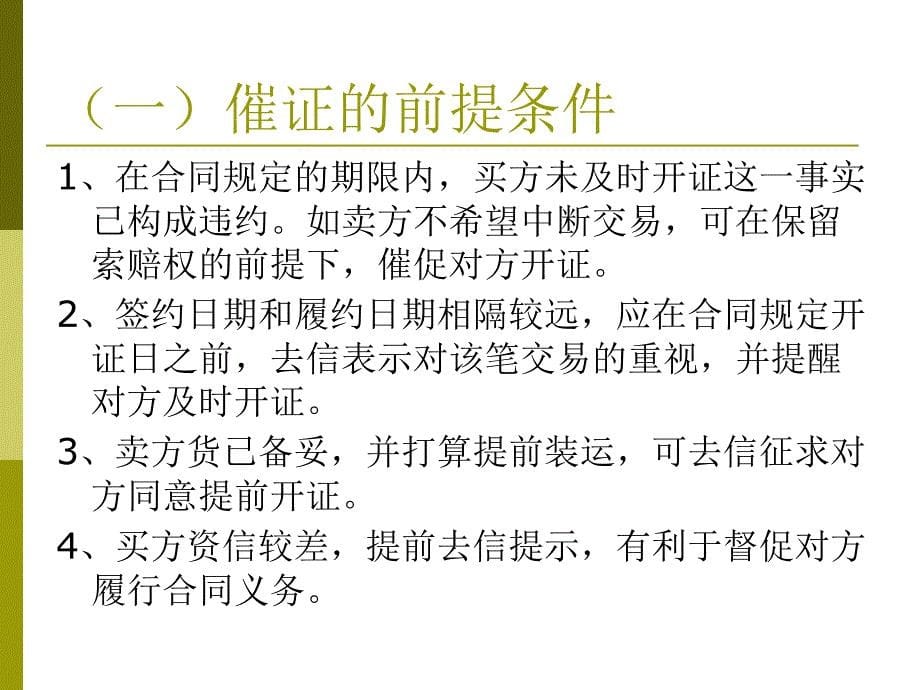 （一）催证的前提条件

1、在合同规定的期限内，买方未及时开证这一事实已构成违约。如卖方不希望中断交易，可在保留索赔权的前提下，催促对方开证。

2、签约日期和履约日期相隔较远，应在合同规定开证日之前，去信表示对该笔交易的重视，并提醒对方及时开证。

3、卖方货已备妥，并打算提前装运，可去信征求对方同意提前开证。

4、买方资信较差，提前去信提示，有利于督促对方履行合同义务。